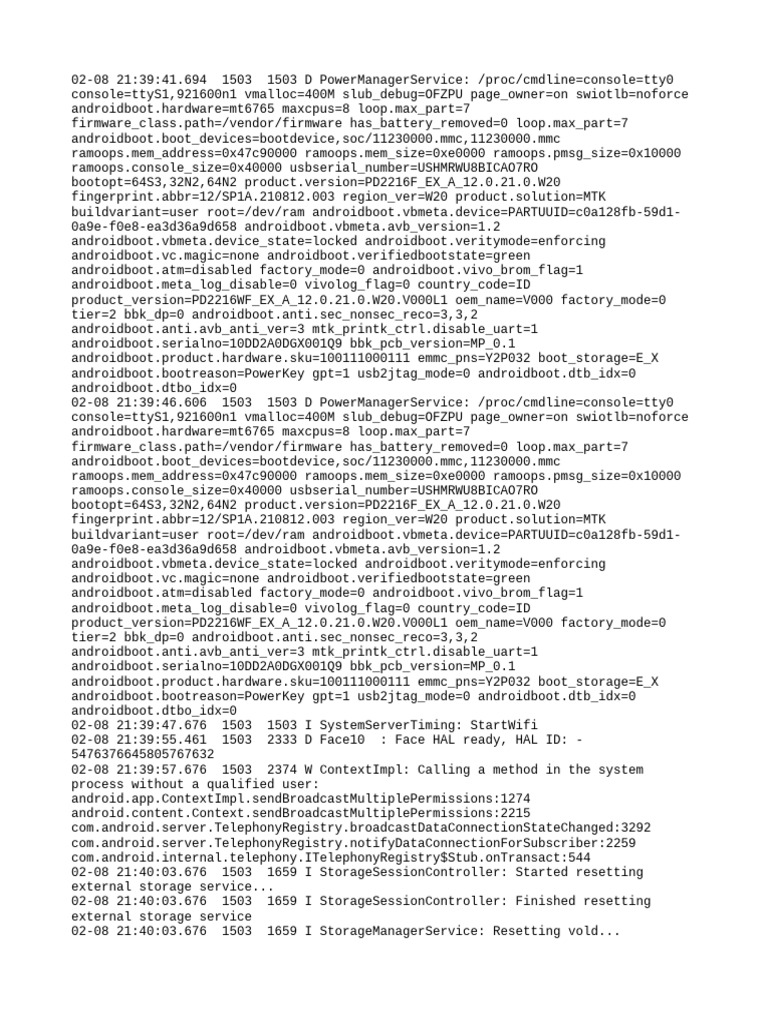 02-08 21:39:41.694 1503 1503 D PowerManagerService: /proc/cmdline=console=tty0 console=ttyS1,921600n1 vmalloc=400M slub_debug=OFZPU page_owner=on swiotlb=noforce androidboot.hardware=mt6765 maxcpus=8 loop.max_part=7 firmware_class.path=/vendor/firmware has_battery_removed=0 loop.max_part=7 androidboot.boot_devices=bootdevice,soc/11230000.mmc,11230000.mmc ramoops.mem_address=0x47c90000 ramoops.mem_size=0xe0000 ramoops.pmsg_size=0x10000 ramoops.console_size=0x40000 usbserial_number=USHMRWU8BICAO7RO bootopt=64S3,32N2,64N2 product.version=PD2216F_EX_A_12.0.21.0.W20 fingerprint.abbr=12/SP1A.210812.003 region_ver=W20 product.solution=MTK buildvariant=user root=/dev/ram androidboot.vbmeta.device=PARTUUID=c0a128fb-59d1-0a9e-f0e8-ea3d36a9d658 androidboot.vbmeta.avb_version=1.2 androidboot.vbmeta.device_state=locked androidboot.veritymode=enforcing androidboot.vc.magic=none androidboot.verifiedbootstate=green androidboot.atm=disabled factory_mode=0 androidboot.vivo_brom_flag=1 androidboot.meta_log_disable=0 vivolog_flag=0 country_code=ID product_version=PD2216WF_EX_A_12.0.21.0.W20.V000L1 oem_name=V000 factory_mode=0 tier=2 bbk_dp=0 androidboot.anti.sec_nonsec_reco=3,3,2 androidboot.anti.avb_anti_ver=3 mtk_printk_ctrl.disable_uart=1 androidboot.serialno=10DD2A0DGX001Q9 bbk_pcb_version=MP_0.1 androidboot.product.hardware.sku=100111000111 emmc_pns=Y2P032 boot_storage=E_X androidboot.bootreason=PowerKey gpt=1 usb2jtag_mode=0 androidboot.dtb_idx=0 androidboot.dtbo_idx=0
02-08 21:39:46.606 1503 1503 D PowerManagerService: /proc/cmdline=console=tty0 console=ttyS1,921600n1 vmalloc=400M slub_debug=OFZPU page_owner=on swiotlb=noforce androidboot.hardware=mt6765 maxcpus=8 loop.max_part=7 firmware_class.path=/vendor/firmware has_battery_removed=0 loop.max_part=7 androidboot.boot_devices=bootdevice,soc/11230000.mmc,11230000.mmc ramoops.mem_address=0x47c90000 ramoops.mem_size=0xe0000 ramoops.pmsg_size=0x10000 ramoops.console_size=0x40000 usbserial_number=USHMRWU8BICAO7RO bootopt=64S3,32N2,64N2 product.version=PD2216F_EX_A_12.0.21.0.W20 fingerprint.abbr=12/SP1A.210812.003 region_ver=W20 product.solution=MTK buildvariant=user root=/dev/ram androidboot.vbmeta.device=PARTUUID=c0a128fb-59d1-0a9e-f0e8-ea3d36a9d658 androidboot.vbmeta.avb_version=1.2 androidboot.vbmeta.device_state=locked androidboot.veritymode=enforcing androidboot.vc.magic=none androidboot.verifiedbootstate=green androidboot.atm=disabled factory_mode=0 androidboot.vivo_brom_flag=1 androidboot.meta_log_disable=0 vivolog_flag=0 country_code=ID product_version=PD2216WF_EX_A_12.0.21.0.W20.V000L1 oem_name=V000 factory_mode=0 tier=2 bbk_dp=0 androidboot.anti.sec_nonsec_reco=3,3,2 androidboot.anti.avb_anti_ver=3 mtk_printk_ctrl.disable_uart=1 androidboot.serialno=10DD2A0DGX001Q9 bbk_pcb_version=MP_0.1 androidboot.product.hardware.sku=100111000111 emmc_pns=Y2P032 boot_storage=E_X androidboot.bootreason=PowerKey gpt=1 usb2jtag_mode=0 androidboot.dtb_idx=0 androidboot.dtbo_idx=0
02-08 21:39:47.676 1503 1503 I SystemServerTiming: StartWifi
02-08 21:39:55.461 1503 2333 D Face10 : Face HAL ready, HAL ID: -5476376645805767632
02-08 21:39:57.676 1503 2374 W ContextImpl: Calling a method in the system process without a qualified user: android.app.ContextImpl.sendBroadcastMultiplePermissions:1274 android.content.Context.sendBroadcastMultiplePermissions:2215 com.android.server.TelephonyRegistry.broadcastDataConnectionStateChanged:3292 com.android.server.TelephonyRegistry.notifyDataConnectionForSubscriber:2259 com.android.internal.telephony.ITelephonyRegistry$Stub.onTransact:544
02-08 21:40:03.676 1503 1659 I StorageSessionController: Started resetting external storage service...
02-08 21:40:03.676 1503 1659 I StorageSessionController: Finished resetting external storage service
02-08 21:40:03.676 1503 1659 I StorageManagerService: Resetting vold...